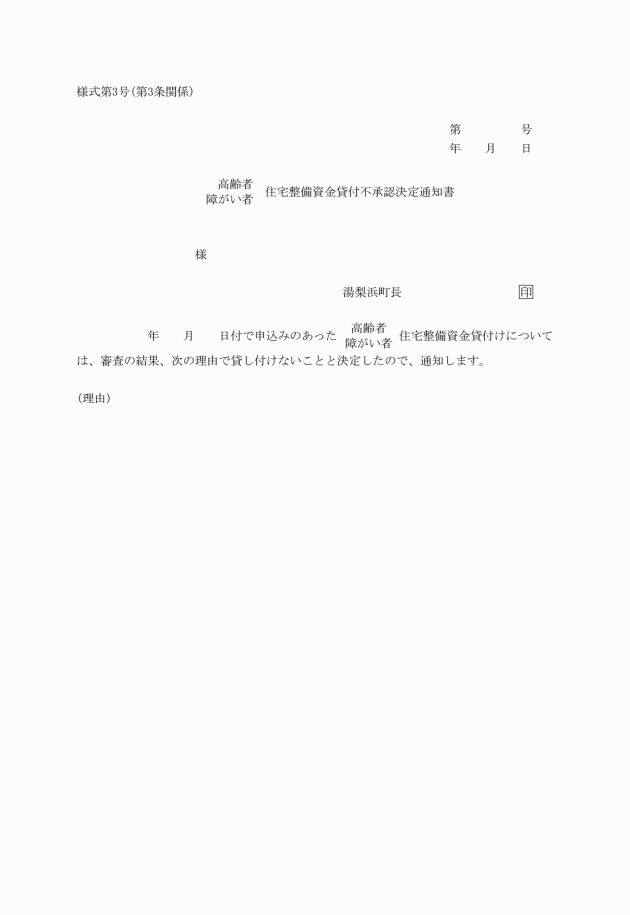 様式第3号(第3条関係)

第　　　号
年　月　日

高齢者
障がい者
住宅整備資金貸付不承認決定通知書

様

湯梨浜町長　　　　　印

年　月　日付で申込みのあった 高齢者 障がい者 住宅整備資金貸付けについては、審査の結果、次の理由で貸し付けないことと決定したので、通知します。

(理由)